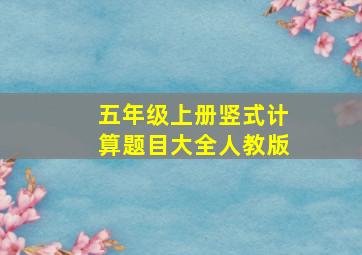 五年级上册竖式计算题目大全人教版